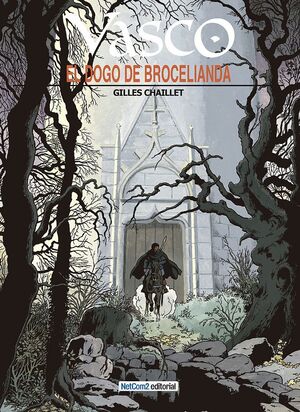 VASCO

EL DOGO DE BROCELIANDA

GILLES CHAILLET

NetCom2 editorial